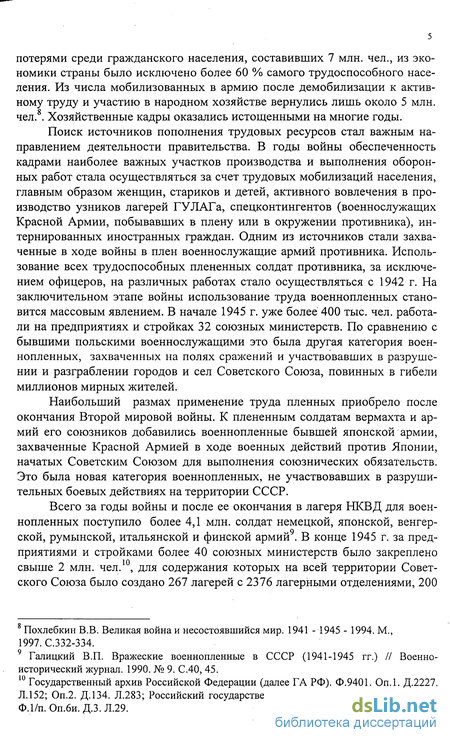 5

потерями среди гражданского населения, составивших 7 млн. чел., из экономики страны было исключено более 60 % самого трудоспособного населения. Из числа мобилизованных в армию после демобилизации к активному труду и участию в народном хозяйстве вернулись лишь около 5 млн. чел.$^{8}$. Хозяйственные кадры оказались истощенными на многие годы.

Поиск источников пополнения трудовых ресурсов стал важным направлением деятельности правительства. В годы войны обеспеченность кадрами наиболее важных участков производства и выполнения оборонных работ стала осуществляться за счет трудовых мобилизаций населения, главным образом женщин, стариков и детей, активного вовлечения в производство узников лагерей ГУЛАГа, спецконтингентов (военнослужащих Красной Армии, побывавших в плену или в окружении противника), интернированных иностранных граждан. Одним из источников стали захваченные в ходе войны в плен военнослужащие армий противника. Использование всех трудоспособных плененных солдат противника, за исключением офицеров, на различных работах стало осуществляться с 1942 г. На заключительном этапе войны использование труда военнопленных становится массовым явлением. В начале 1945 г. уже более 400 тыс. чел. работали на предприятиях и стройках 32 союзных министерств. По сравнению с бывшими польскими военнослужащими это была другая категория военнопленных, захваченных на полях сражений и участвовавших в разрушении и разграблении городов и сел Советского Союза, повинных в гибели миллионов мирных жителей.

Наибольший размах применение труда пленных приобрело после окончания Второй мировой войны. К плененным солдатам вермахта и армий его союзников добавились военнопленные бывшей японской армии, захваченные Красной Армией в ходе военных действий против Японии, начатых Советским Союзом для выполнения союзнических обязательств. Это была новая категория военнопленных, не участвовавших в разрушительных боевых действиях на территории СССР.

Всего за годы войны и после ее окончания в лагеря НКВД для военнопленных поступило более 4,1 млн. солдат немецкой, японской, венгерской, румынской, итальянской и финской армий$^{9}$. В конце 1945 г. за предприятиями и стройками более 40 союзных министерств было закреплено свыше 2 млн. чел.$^{10}$, для содержания которых на всей территории Советского Союза было создано 267 лагерей с 2376 лагерными отделениями, 200

$^{8}$ Похлебкин В.В. Великая война и несостоявшийся мир. 1941 - 1945 - 1994. М., 1997. С.332-334.
$^{9}$ Галицкий В.П. Вражеские военнопленные в СССР (1941-1945 гг.) // Военно-исторический журнал. 1990. № 9. С.40, 45.
$^{10}$ Государственный архив Российской Федерации (далее ГА РФ). Ф.9401. Оп.1. Д.2227. Л.152; Оп.2. Д.134. Л.283; Российский государстве Ф.1/п. Оп.6и. Д.3. Л.29.

dsLib.net
библиотека диссертаций